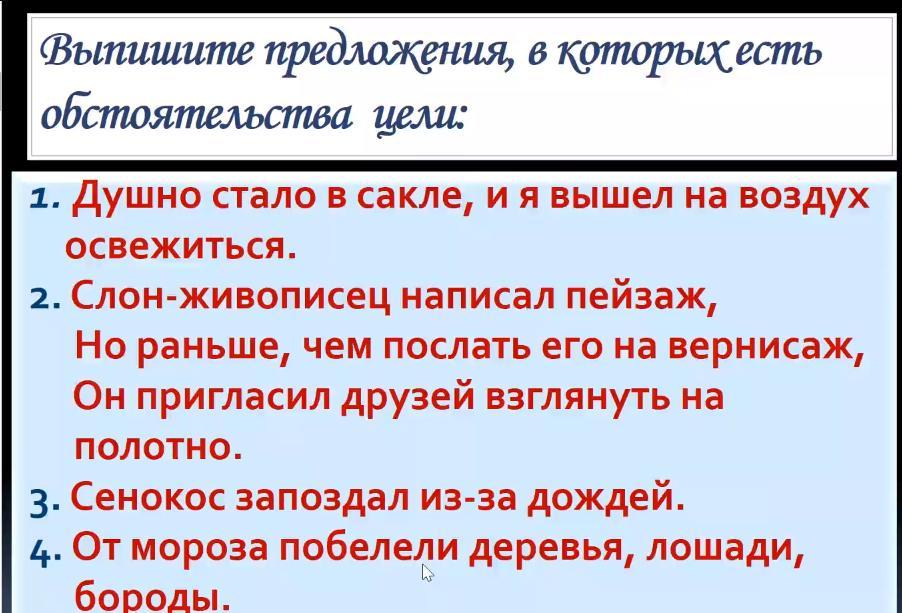 Выпишите предложения, в которых есть обстоятельства цели:

1. Душно стало в сакле, и я вышел на воздух освежиться.

2. Слон-живописец написал пейзаж,
Но раньше, чем послать его на вернисаж,
Он пригласил друзей взглянуть на полотно.

3. Сенокос запоздал из-за дождей.

4. От мороза побелели деревья, лошади, бороды.